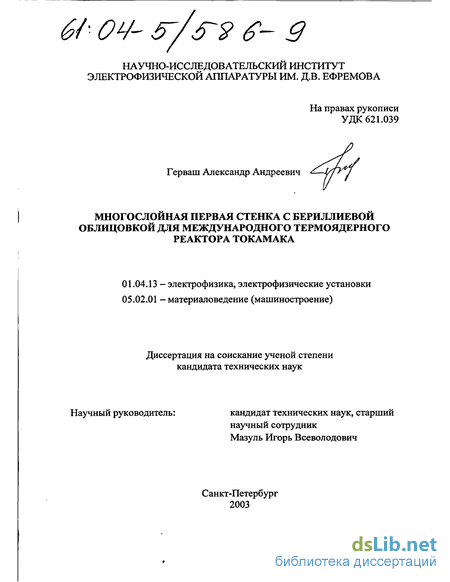 61:04-5/586-9

НАУЧНО-ИССЛЕДОВАТЕЛЬСКИЙ ИНСТИТУТ ЭЛЕКТРОФИЗИЧЕСКОЙ АППАРАТУРЫ ИМ. Д.В. ЕФРЕМОВА

На правах рукописи
УДК 621.039

Герваш Александр Андреевич

МНОГОСЛОЙНАЯ ПЕРВАЯ СТЕНКА С БЕРИЛЛИЕВОЙ ОБЛИЦОВКОЙ ДЛЯ МЕЖДУНАРОДНОГО ТЕРМОЯДЕРНОГО РЕАКТОРА ТОКАМАКА

01.04.13 – электрофизика, электрофизические установки
05.02.01 – материаловедение (машиностроение)

Диссертация на соискание ученой степени кандидата технических наук

Научный руководитель:

кандидат технических наук, старший научный сотрудник
Мазуль Игорь Всеволодович

Санкт-Петербург
2003

dsLib.net
библиотека диссертаций